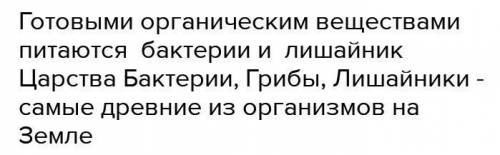 Готовыми органическим веществами питаются бактерии и лишайник Царства Бактерии, Грибы, Лишайники - самые древние из организмов на Земле